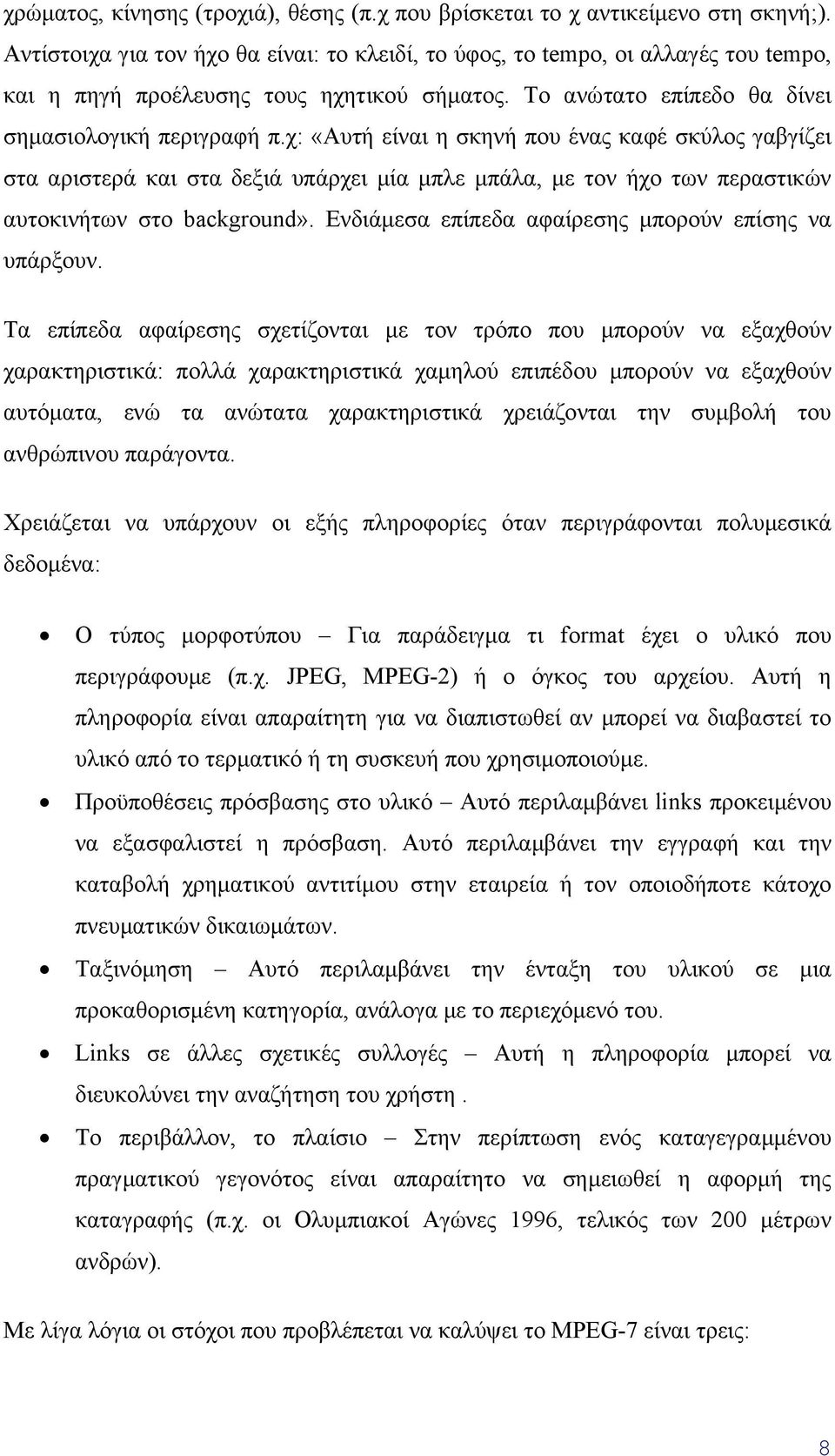 χρώματος, κίνησης (τροχιά), θέσης (π.χ που βρίσκεται το χ αντικείμενο στη σκηνή;). Αντίστοιχα για τον ήχο θα είναι: το κλειδί, το ύφος, το tempo, οι αλλαγές του tempo, και η πηγή προέλευσης τους ηχητικού σήματος. Το ανώτατο επίπεδο θα δίνει σημασιολογική περιγραφή π.χ: «Αυτή είναι η σκηνή που ένας καφέ σκύλος γαβγίζει στα αριστερά και στα δεξιά υπάρχει μία μπλε μπάλα, με τον ήχο των περαστικών αυτοκινήτων στο background». Ενδιάμεσα επίπεδα αφαίρεσης μπορούν επίσης να υπάρξουν.

Τα επίπεδα αφαίρεσης σχετίζονται με τον τρόπο που μπορούν να εξαχθούν χαρακτηριστικά: πολλά χαρακτηριστικά χαμηλού επιπέδου μπορούν να εξαχθούν αυτόματα, ενώ τα ανώτατα χαρακτηριστικά χρειάζονται την συμβολή του ανθρώπινου παράγοντα.

Χρειάζεται να υπάρχουν οι εξής πληροφορίες όταν περιγράφονται πολυμεσικά δεδομένα:

• Ο τύπος μορφοτύπου – Για παράδειγμα τι format έχει ο υλικό που περιγράφουμε (π.χ. JPEG, MPEG-2) ή ο όγκος του αρχείου. Αυτή η πληροφορία είναι απαραίτητη για να διαπιστωθεί αν μπορεί να διαβαστεί το υλικό από το τερματικό ή τη συσκευή που χρησιμοποιούμε.
• Προϋποθέσεις πρόσβασης στο υλικό – Αυτό περιλαμβάνει links προκειμένου να εξασφαλιστεί η πρόσβαση. Αυτό περιλαμβάνει την εγγραφή και την καταβολή χρηματικού αντιτίμου στην εταιρεία ή τον οποιοδήποτε κάτοχο πνευματικών δικαιωμάτων.
• Ταξινόμηση – Αυτό περιλαμβάνει την ένταξη του υλικού σε μια προκαθορισμένη κατηγορία, ανάλογα με το περιεχόμενό του.
• Links σε άλλες σχετικές συλλογές – Αυτή η πληροφορία μπορεί να διευκολύνει την αναζήτηση του χρήστη .
• Το περιβάλλον, το πλαίσιο – Στην περίπτωση ενός καταγεγραμμένου πραγματικού γεγονότος είναι απαραίτητο να σημειωθεί η αφορμή της καταγραφής (π.χ. οι Ολυμπιακοί Αγώνες 1996, τελικός των 200 μέτρων ανδρών).

Με λίγα λόγια οι στόχοι που προβλέπεται να καλύψει το MPEG-7 είναι τρεις:

8